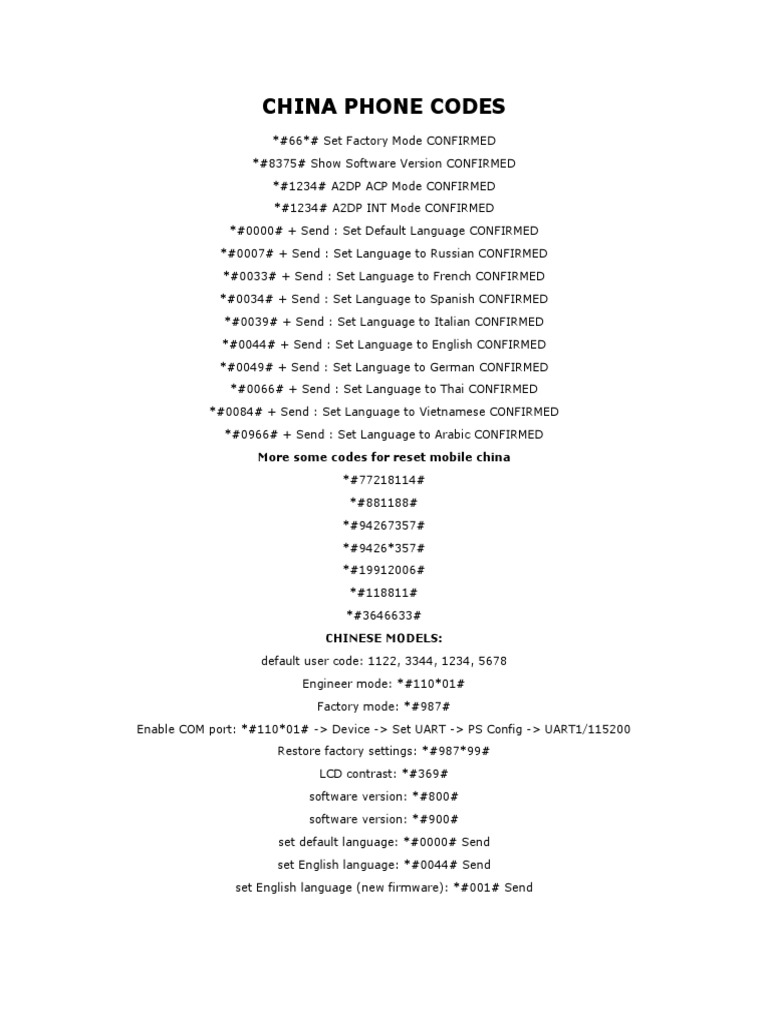 CHINA PHONE CODES

*#66*# Set Factory Mode CONFIRMED

*#8375# Show Software Version CONFIRMED

*#1234# A2DP ACP Mode CONFIRMED

*#1234# A2DP INT Mode CONFIRMED

*#0000# + Send : Set Default Language CONFIRMED

*#0007# + Send : Set Language to Russian CONFIRMED

*#0033# + Send : Set Language to French CONFIRMED

*#0034# + Send : Set Language to Spanish CONFIRMED

*#0039# + Send : Set Language to Italian CONFIRMED

*#0044# + Send : Set Language to English CONFIRMED

*#0049# + Send : Set Language to German CONFIRMED

*#0066# + Send : Set Language to Thai CONFIRMED

*#0084# + Send : Set Language to Vietnamese CONFIRMED

*#0966# + Send : Set Language to Arabic CONFIRMED

More some codes for reset mobile china

*#77218114#

*#881188#

*#94267357#

*#9426*357#

*#19912006#

*#118811#

*#3646633#

CHINESE MODELS:

default user code: 1122, 3344, 1234, 5678

Engineer mode: *#110*01#

Factory mode: *#987#

Enable COM port: *#110*01# -> Device -> Set UART -> PS Config -> UART1/115200

Restore factory settings: *#987*99#

LCD contrast: *#369#

software version: *#800#

software version: *#900#

set default language: *#0000# Send

set English language: *#0044# Send

set English language (new firmware): *#001# Send